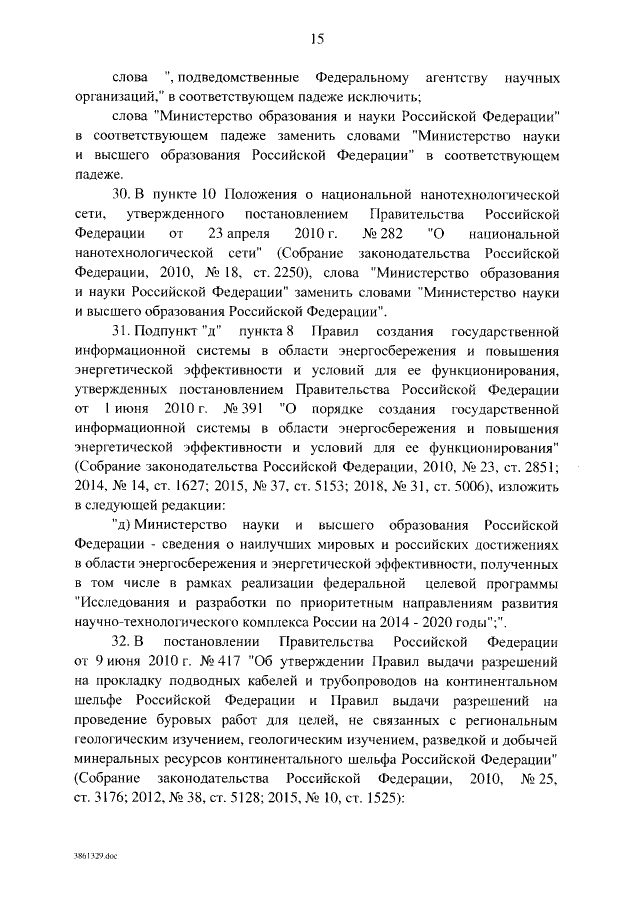 15

слова ", подведомственные Федеральному агентству научных организаций," в соответствующем падеже исключить;

слова "Министерство образования и науки Российской Федерации" в соответствующем падеже заменить словами "Министерство науки и высшего образования Российской Федерации" в соответствующем падеже.

30. В пункте 10 Положения о национальной нанотехнологической сети, утвержденного постановлением Правительства Российской Федерации от 23 апреля 2010 г. № 282 "О национальной нанотехнологической сети" (Собрание законодательства Российской Федерации, 2010, № 18, ст. 2250), слова "Министерство образования и науки Российской Федерации" заменить словами "Министерство науки и высшего образования Российской Федерации".

31. Подпункт "д" пункта 8 Правил создания государственной информационной системы в области энергосбережения и повышения энергетической эффективности и условий для ее функционирования, утвержденных постановлением Правительства Российской Федерации от 1 июня 2010 г. № 391 "О порядке создания государственной информационной системы в области энергосбережения и повышения энергетической эффективности и условий для ее функционирования" (Собрание законодательства Российской Федерации, 2010, № 23, ст. 2851; 2014, № 14, ст. 1627; 2015, № 37, ст. 5153; 2018, № 31, ст. 5006), изложить в следующей редакции:

"д) Министерство науки и высшего образования Российской Федерации - сведения о наилучших мировых и российских достижениях в области энергосбережения и энергетической эффективности, полученных в том числе в рамках реализации федеральной целевой программы "Исследования и разработки по приоритетным направлениям развития научно-технологического комплекса России на 2014 - 2020 годы";".

32. В постановлении Правительства Российской Федерации от 9 июня 2010 г. № 417 "Об утверждении Правил выдачи разрешений на прокладку подводных кабелей и трубопроводов на континентальном шельфе Российской Федерации и Правил выдачи разрешений на проведение буровых работ для целей, не связанных с региональным геологическим изучением, геологическим изучением, разведкой и добычей минеральных ресурсов континентального шельфа Российской Федерации" (Собрание законодательства Российской Федерации, 2010, № 25, ст. 3176; 2012, № 38, ст. 5128; 2015, № 10, ст. 1525):

3861329.doc